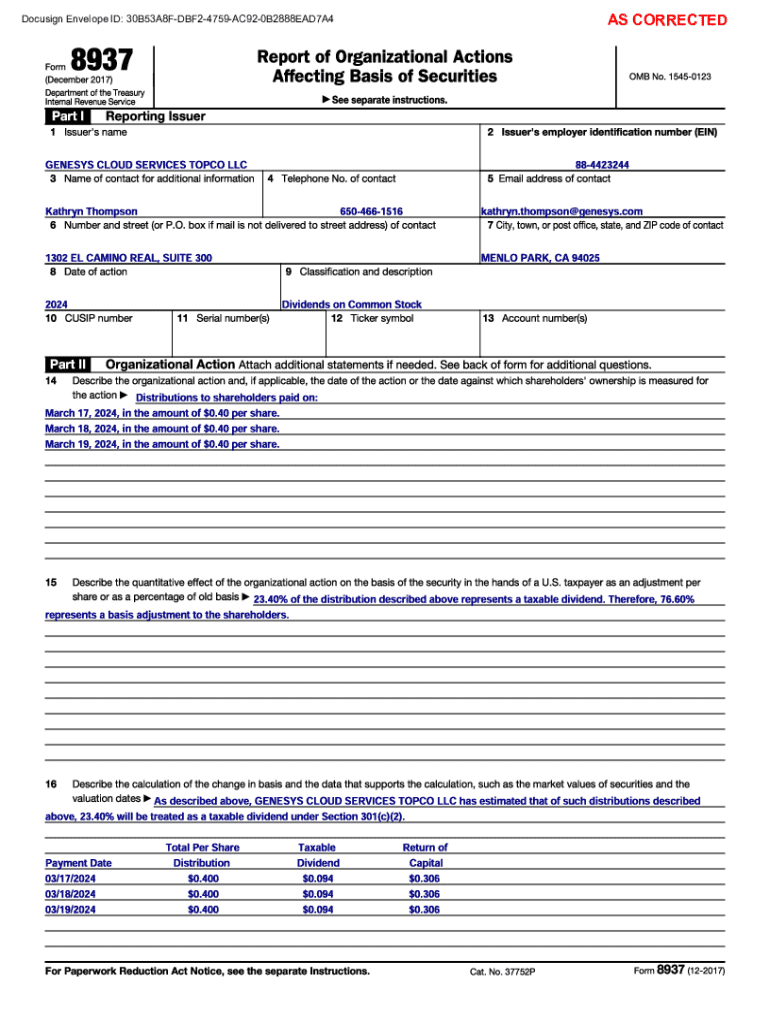 Docusign Envelope ID: 30B53A8F-DBF2-4759-AC92-0B2888EAD7A4

AS CORRECTED

Form 8937
(December 2017)
Department of the Treasury
Internal Revenue Service

Report of Organizational Actions
Affecting Basis of Securities

▶ See separate instructions.

OMB No. 1545-0123

Part I Reporting Issuer

1 Issuer's name
GENESYS CLOUD SERVICES TOPCO LLC

2 Issuer's employer identification number (EIN)
88-4423244

3 Name of contact for additional information
Kathryn Thompson

4 Telephone No. of contact
650-466-1516

5 Email address of contact
kathryn.thompson@genesys.com

6 Number and street (or P.O. box if mail is not delivered to street address) of contact
1302 EL CAMINO REAL, SUITE 300

7 City, town, or post office, state, and ZIP code of contact
MENLO PARK, CA 94025

8 Date of action
2024

9 Classification and description
Dividends on Common Stock

10 CUSIP number

11 Serial number(s)

12 Ticker symbol

13 Account number(s)

Part II Organizational Action Attach additional statements if needed. See back of form for additional questions.

14 Describe the organizational action and, if applicable, the date of the action or the date against which shareholders' ownership is measured for the action ▶ Distributions to shareholders paid on:
March 17, 2024, in the amount of $0.40 per share.
March 18, 2024, in the amount of $0.40 per share.
March 19, 2024, in the amount of $0.40 per share.

15 Describe the quantitative effect of the organizational action on the basis of the security in the hands of a U.S. taxpayer as an adjustment per share or as a percentage of old basis ▶ 23.40% of the distribution described above represents a taxable dividend. Therefore, 76.60% represents a basis adjustment to the shareholders.

16 Describe the calculation of the change in basis and the data that supports the calculation, such as the market values of securities and the valuation dates ▶ As described above, GENESYS CLOUD SERVICES TOPCO LLC has estimated that of such distributions described above, 23.40% will be treated as a taxable dividend under Section 301(c)(2).

| Payment Date | Total Per Share Distribution | Taxable Dividend | Return of Capital |
|---|---|---|---|
| 03/17/2024 | $0.400 | $0.094 | $0.306 |
| 03/18/2024 | $0.400 | $0.094 | $0.306 |
| 03/19/2024 | $0.400 | $0.094 | $0.306 |

For Paperwork Reduction Act Notice, see the separate Instructions.

Cat. No. 37752P

Form 8937 (12-2017)